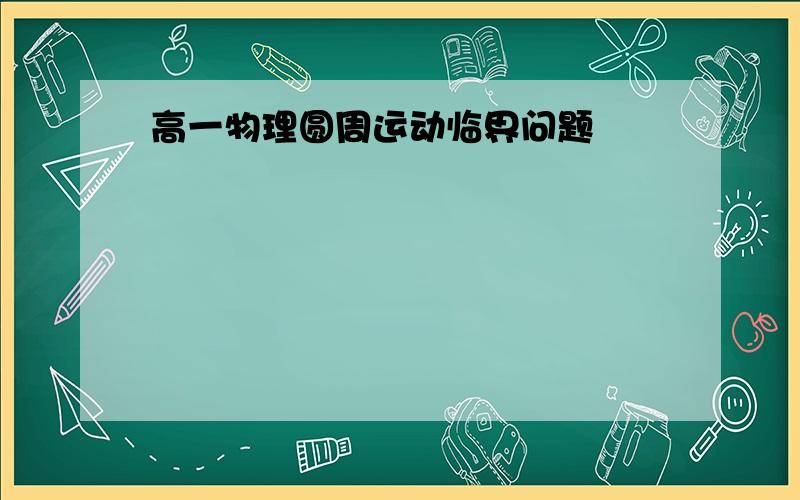 高一物理圆周运动临界问题